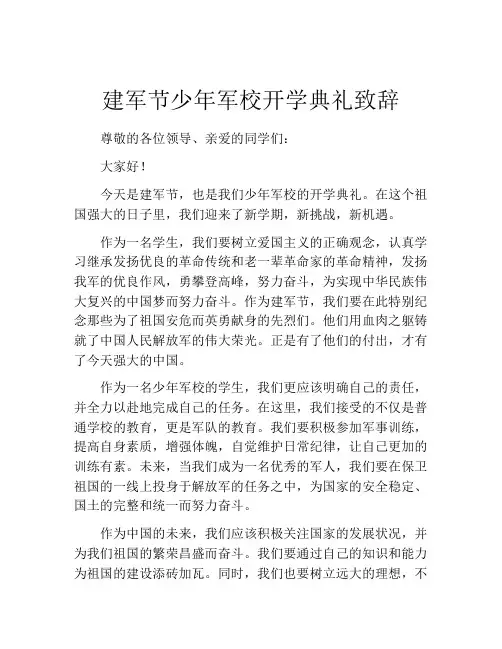 建军节少年军校开学典礼致辞

尊敬的各位领导、亲爱的同学们：

大家好！

今天是建军节，也是我们少年军校的开学典礼。在这个祖国强大的日子里，我们迎来了新学期，新挑战，新机遇。

作为一名学生，我们要树立爱国主义的正确观念，认真学习继承发扬优良的革命传统和老一辈革命家的革命精神，发扬我军的优良作风，勇攀登高峰，努力奋斗，为实现中华民族伟大复兴的中国梦而努力奋斗。作为建军节，我们要在此特别纪念那些为了祖国安危而英勇献身的先烈们。他们用血肉之躯铸就了中国人民解放军的伟大荣光。正是有了他们的付出，才有了今天强大的中国。

作为一名少年军校的学生，我们更应该明确自己的责任，并全力以赴地完成自己的任务。在这里，我们接受的不仅是普通学校的教育，更是军队的教育。我们要积极参加军事训练，提高自身素质，增强体魄，自觉维护日常纪律，让自己更加的训练有素。未来，当我们成为一名优秀的军人，我们要在保卫祖国的一线上投身于解放军的任务之中，为国家的安全稳定、国土的完整和统一而努力奋斗。

作为中国的未来，我们应该积极关注国家的发展状况，并为我们祖国的繁荣昌盛而奋斗。我们要通过自己的知识和能力为祖国的建设添砖加瓦。同时，我们也要树立远大的理想，不